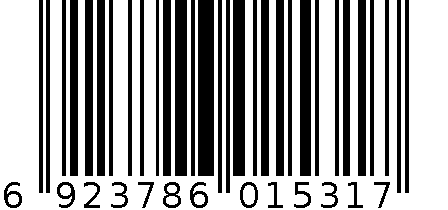 6 923786 015317